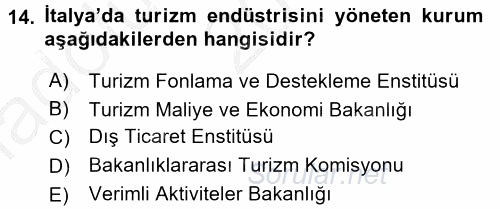 14. İtalya'da turizm endüstrisini yöneten kurum aşağıdakilerden hangisidir?

A) Turizm Fonlama ve Destekleme Enstitüsü
B) Turizm Maliye ve Ekonomi Bakanlığı
C) Dış Ticaret Enstitüsü
D) Bakanlıklararası Turizm Komisyonu
E) Verimli Aktiviteler Bakanlığı

sorular.net